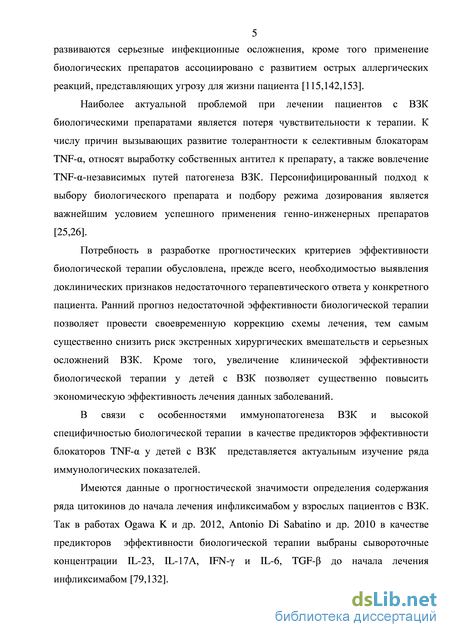 5

развиваются серьезные инфекционные осложнения, кроме того применение биологических препаратов ассоциировано с развитием острых аллергических реакций, представляющих угрозу для жизни пациента [115,142,153].

Наиболее актуальной проблемой при лечении пациентов с ВЗК биологическими препаратами является потеря чувствительности к терапии. К числу причин вызывающих развитие толерантности к селективным блокаторам TNF-α, относят выработку собственных антител к препарату, а также вовлечение TNF-α-независимых путей патогенеза ВЗК. Персонифицированный подход к выбору биологического препарата и подбору режима дозирования является важнейшим условием успешного применения генно-инженерных препаратов [25,26].

Потребность в разработке прогностических критериев эффективности биологической терапии обусловлена, прежде всего, необходимостью выявления доклинических признаков недостаточного терапевтического ответа у конкретного пациента. Ранний прогноз недостаточной эффективности биологической терапии позволяет провести своевременную коррекцию схемы лечения, тем самым существенно снизить риск экстренных хирургических вмешательств и серьезных осложнений ВЗК. Кроме того, увеличение клинической эффективности биологической терапии у детей с ВЗК позволяет существенно повысить экономическую эффективность лечения данных заболеваний.

В связи с особенностями иммунопатогенеза ВЗК и высокой специфичностью биологической терапии в качестве предикторов эффективности блокаторов TNF-α у детей с ВЗК представляется актуальным изучение ряда иммунологических показателей.

Имеются данные о прогностической значимости определения содержания ряда цитокинов до начала лечения инфликсимабом у взрослых пациентов с ВЗК. Так в работах Ogawa K и др. 2012, Antonio Di Sabatino и др. 2010 в качестве предикторов эффективности биологической терапии выбраны сывороточные концентрации IL-23, IL-17A, IFN-γ и IL-6, TGF-β до начала лечения инфликсимабом [79,132].

dsLib.net
библиотека диссертаций